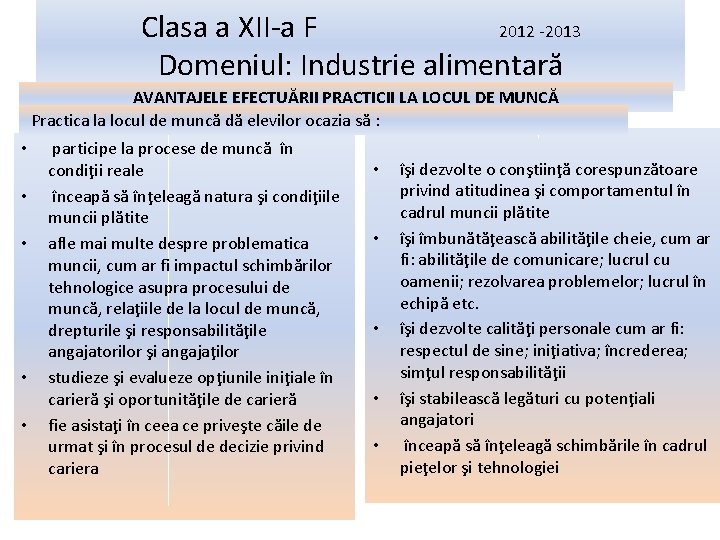 Clasa a XII-a F 2012 -2013
Domeniul: Industrie alimentară

AVANTAJELE EFECTUĂRII PRACTICII LA LOCUL DE MUNCĂ

Practica la locul de muncă dă elevilor ocazia să :

• participe la procese de muncă în condiţii reale
• înceapă să înţeleagă natura şi condiţiile muncii plătite
• afle mai multe despre problematica muncii, cum ar fi impactul schimbărilor tehnologice asupra procesului de muncă, relaţiile de la locul de muncă, drepturile şi responsabilităţile angajatorilor şi angajaţilor
• studieze şi evalueze opţiunile iniţiale în carieră şi oportunităţile de carieră
• fie asistaţi în ceea ce priveşte căile de urmat şi în procesul de decizie privind cariera

• îşi dezvolte o conştiinţă corespunzătoare privind atitudinea şi comportamentul în cadrul muncii plătite
• îşi îmbunătăţească abilităţile cheie, cum ar fi: abilităţile de comunicare; lucrul cu oamenii; rezolvarea problemelor; lucrul în echipă etc.
• îşi dezvolte calităţi personale cum ar fi: respectul de sine; iniţiativa; încrederea; simţul responsabilităţii
• îşi stabilească legături cu potenţiali angajatori
• înceapă să înţeleagă schimbările în cadrul pieţelor şi tehnologiei